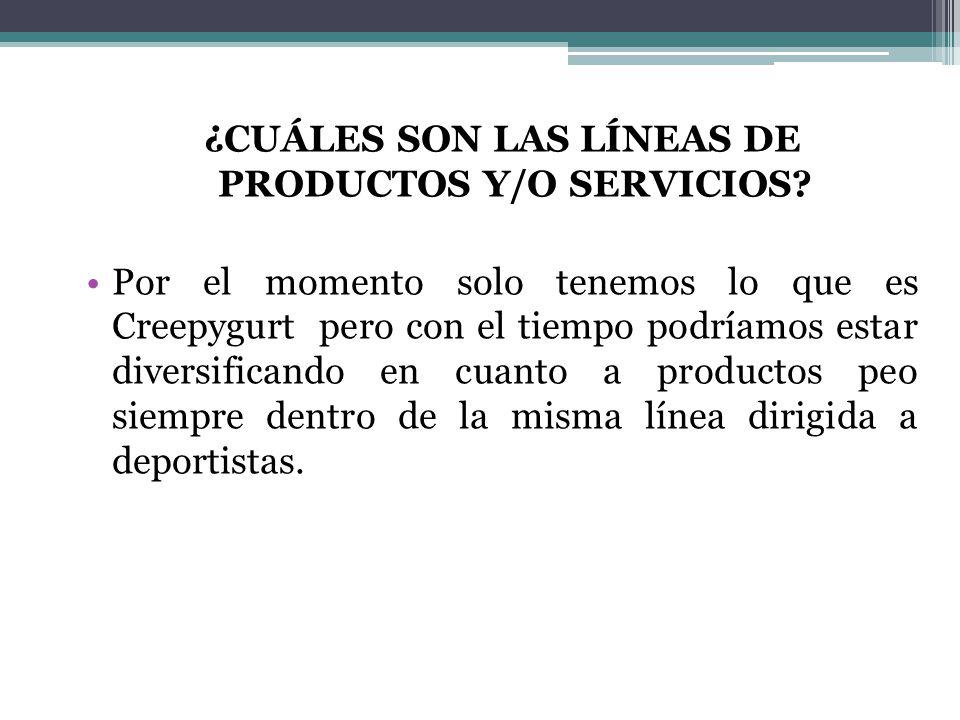 ¿CUÁLES SON LAS LÍNEAS DE PRODUCTOS Y/O SERVICIOS?

• Por el momento solo tenemos lo que es Creepygurt pero con el tiempo podríamos estar diversificando en cuanto a productos peo siempre dentro de la misma línea dirigida a deportistas.